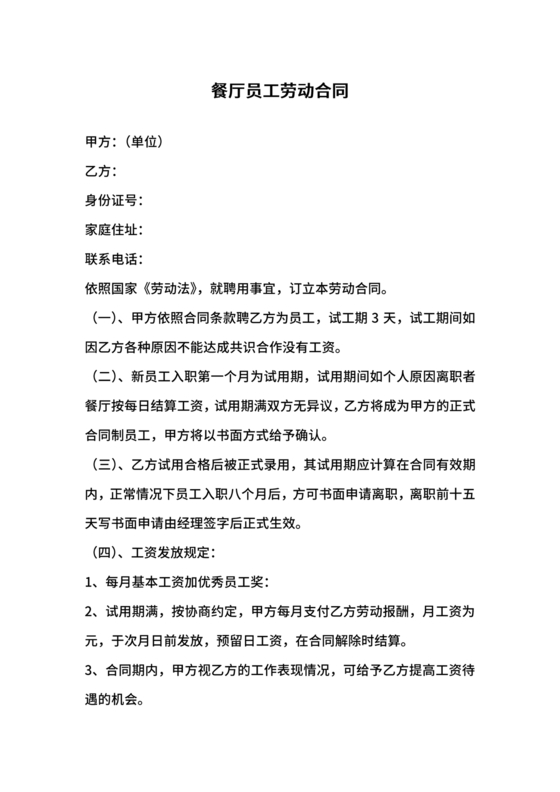 餐厅员工劳动合同

甲方：（单位）

乙方：

身份证号：

家庭住址：

联系电话：

依照国家《劳动法》，就聘用事宜，订立本劳动合同。

（一）、甲方依照合同条款聘乙方为员工，试工期 3 天，试工期间如因乙方各种原因不能达成共识合作没有工资。

（二）、新员工入职第一个月为试用期，试用期间如个人原因离职者餐厅按每日结算工资，试用期满双方无异议，乙方将成为甲方的正式合同制员工，甲方将以书面方式给予确认。

（三）、乙方试用合格后被正式录用，其试用期应计算在合同有效期内，正常情况下员工入职八个月后，方可书面申请离职，离职前十五天写书面申请由经理签字后正式生效。

（四）、工资发放规定：

1、每月基本工资加优秀员工奖：

2、试用期满，按协商约定，甲方每月支付乙方劳动报酬，月工资为元，于次月日前发放，预留日工资，在合同解除时结算。

3、合同期内，甲方视乙方的工作表现情况，可给予乙方提高工资待遇的机会。